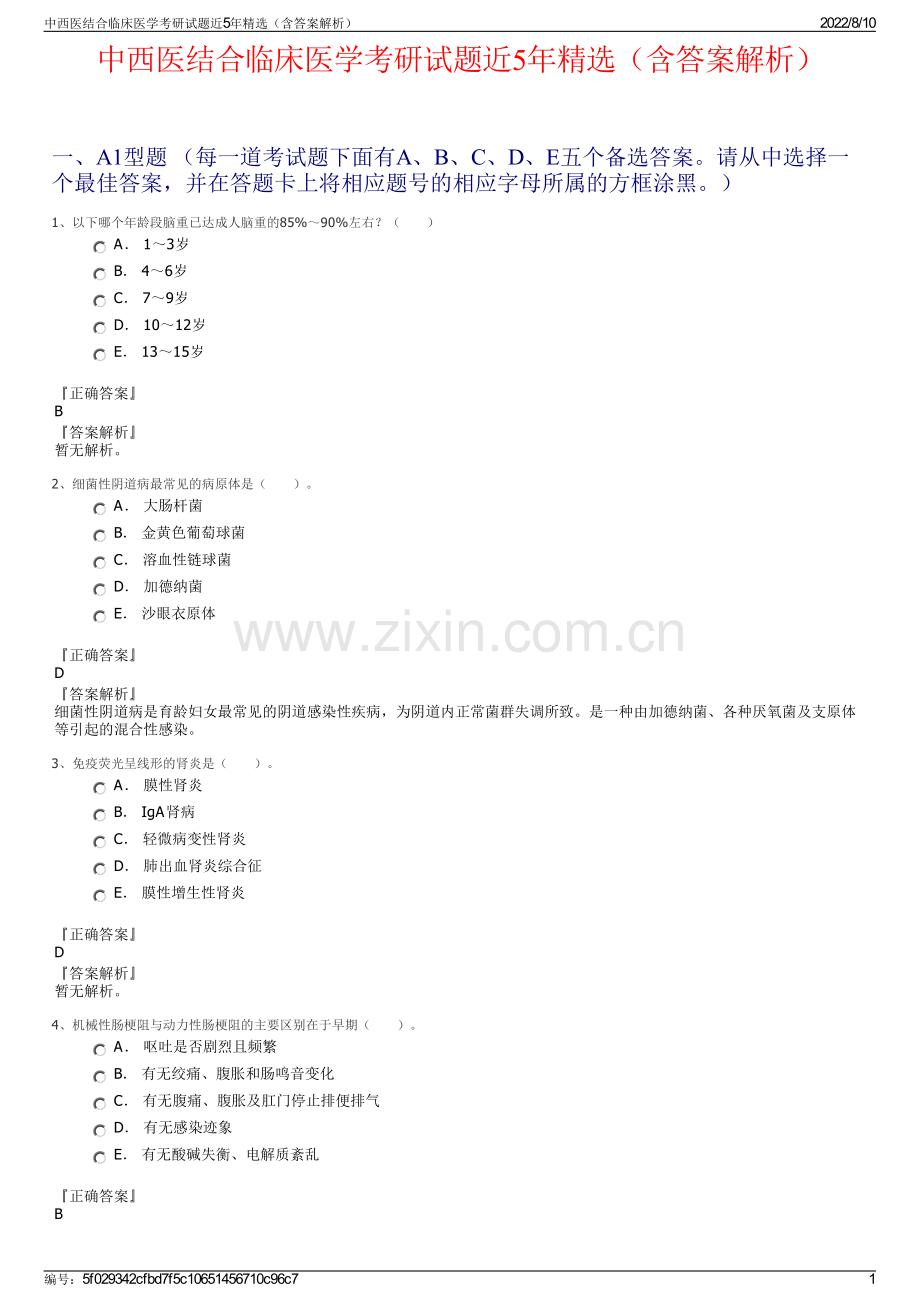 中西医结合临床医学考研试题近5年精选（含答案解析） 2022/8/10

中西医结合临床医学考研试题近5年精选（含答案解析）

一、A1型题 （每一道考试题下面有A、B、C、D、E五个备选答案。请从中选择一个最佳答案，并在答题卡上将相应题号的相应字母所属的方框涂黑。）

1、以下哪个年龄段脑重已达成人脑重的85%～90%左右？（　　）

A． 1～3岁

B． 4～6岁

C． 7～9岁

D． 10～12岁

E． 13～15岁

『正确答案』
B
『答案解析』
暂无解析。

2、细菌性阴道病最常见的病原体是（　　）。

A． 大肠杆菌

B． 金黄色葡萄球菌

C． 溶血性链球菌

D． 加德纳菌

E． 沙眼衣原体

www.zixin.com.cn

『正确答案』
D
『答案解析』
细菌性阴道病是育龄妇女最常见的阴道感染性疾病，为阴道内正常菌群失调所致。是一种由加德纳菌、各种厌氧菌及支原体等引起的混合性感染。

3、免疫荧光呈线形的肾炎是（　　）。

A． 膜性肾炎

B． IgA肾病

C． 轻微病变性肾炎

D． 肺出血肾炎综合征

E． 膜性增生性肾炎

『正确答案』
D
『答案解析』
暂无解析。

4、机械性肠梗阻与动力性肠梗阻的主要区别在于早期（　　）。

A． 呕吐是否剧烈且频繁

B． 有无绞痛、腹胀和肠鸣音变化

C． 有无腹痛、腹胀及肛门停止排便排气

D． 有无感染迹象

E． 有无酸碱失衡、电解质紊乱

『正确答案』
B

编号：5f029342cfbd7f5c10651456710c96c7 1